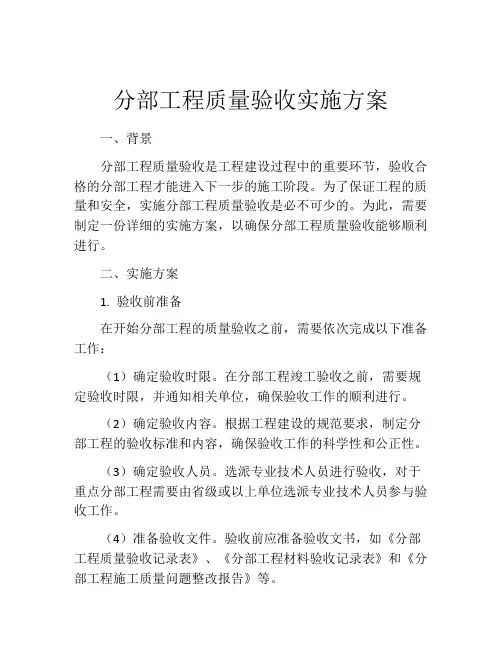 分部工程质量验收实施方案

一、背景

分部工程质量验收是工程建设过程中的重要环节，验收合格的分部工程才能进入下一步的施工阶段。为了保证工程的质量和安全，实施分部工程质量验收是必不可少的。为此，需要制定一份详细的实施方案，以确保分部工程质量验收能够顺利进行。

二、实施方案

1. 验收前准备

在开始分部工程的质量验收之前，需要依次完成以下准备工作：

（1）确定验收时限。在分部工程竣工验收之前，需要规定验收时限，并通知相关单位，确保验收工作的顺利进行。

（2）确定验收内容。根据工程建设的规范要求，制定分部工程的验收标准和内容，确保验收工作的科学性和公正性。

（3）确定验收人员。选派专业技术人员进行验收，对于重点分部工程需要由省级或以上单位选派专业技术人员参与验收工作。

（4）准备验收文件。验收前应准备验收文书，如《分部工程质量验收记录表》、《分部工程材料验收记录表》和《分部工程施工质量问题整改报告》等。